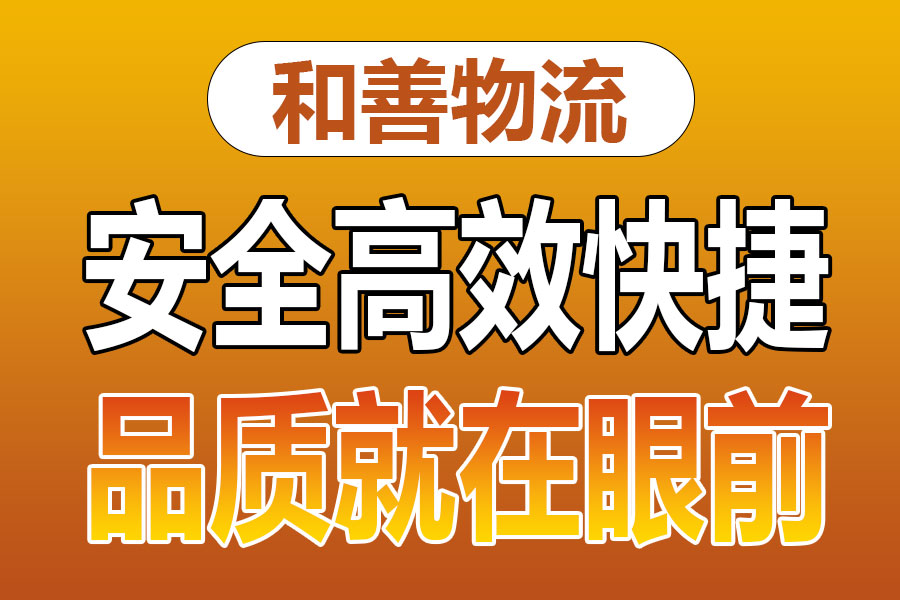 和善物流

安全高效快捷

品质就在眼前